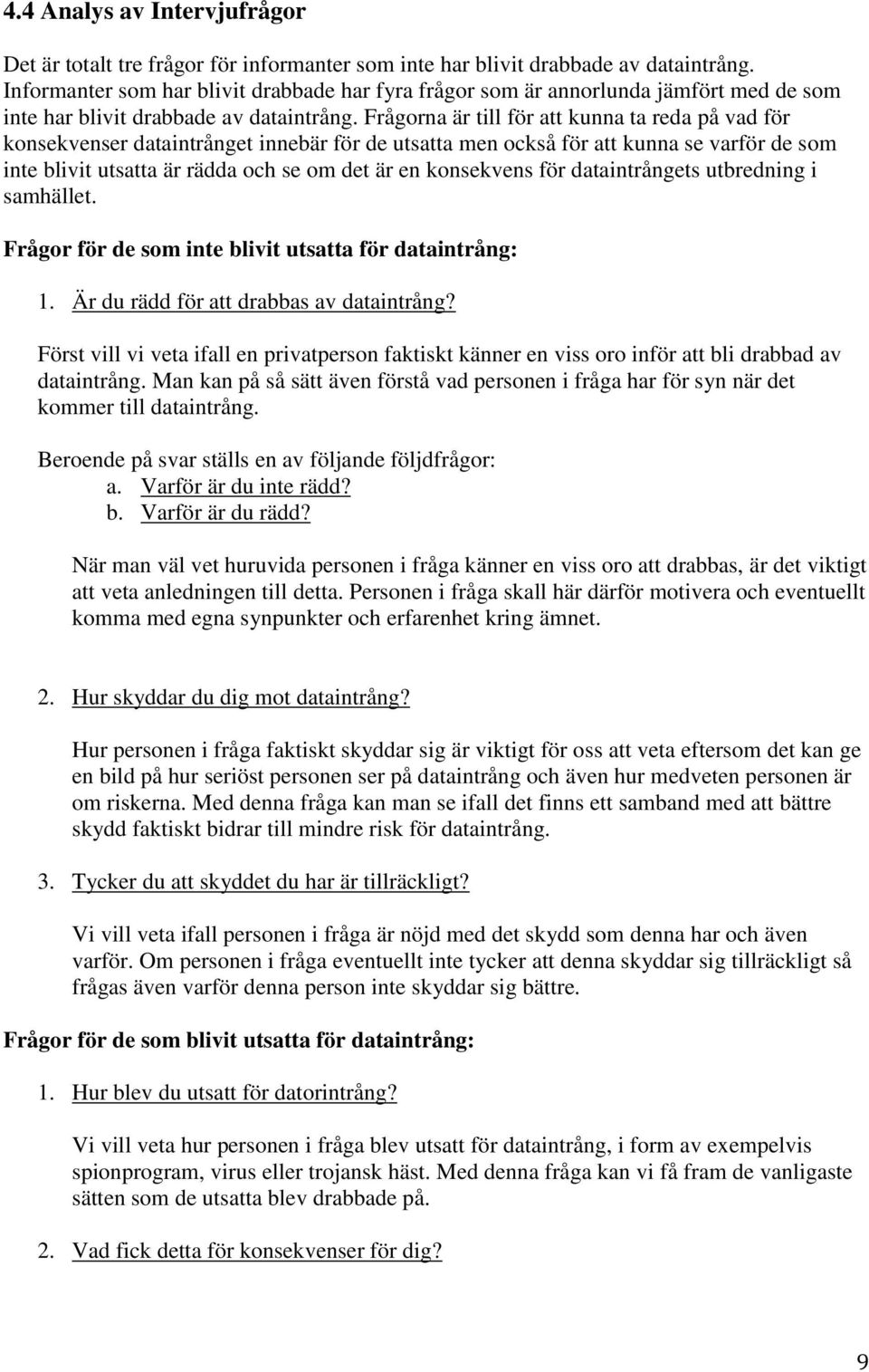 4.4 Analys av Intervjufrågor

Det är totalt tre frågor för informanter som inte har blivit drabbade av dataintrång. Informanter som har blivit drabbade har fyra frågor som är annorlunda jämfört med de som inte har blivit drabbade av dataintrång. Frågorna är till för att kunna ta reda på vad för konsekvenser dataintrånget innebär för de utsatta men också för att kunna se varför de som inte blivit utsatta är rädda och se om det är en konsekvens för dataintrångets utbredning i samhället.

Frågor för de som inte blivit utsatta för dataintrång:

1. Är du rädd för att drabbas av dataintrång?

Först vill vi veta ifall en privatperson faktiskt känner en viss oro inför att bli drabbad av dataintrång. Man kan på så sätt även förstå vad personen i fråga har för syn när det kommer till dataintrång.

Beroende på svar ställs en av följande följdfrågor:
a. Varför är du inte rädd?
b. Varför är du rädd?

När man väl vet huruvida personen i fråga känner en viss oro att drabbas, är det viktigt att veta anledningen till detta. Personen i fråga skall här därför motivera och eventuellt komma med egna synpunkter och erfarenhet kring ämnet.

2. Hur skyddar du dig mot dataintrång?

Hur personen i fråga faktiskt skyddar sig är viktigt för oss att veta eftersom det kan ge en bild på hur seriöst personen ser på dataintrång och även hur medveten personen är om riskerna. Med denna fråga kan man se ifall det finns ett samband med att bättre skydd faktiskt bidrar till mindre risk för dataintrång.

3. Tycker du att skyddet du har är tillräckligt?

Vi vill veta ifall personen i fråga är nöjd med det skydd som denna har och även varför. Om personen i fråga eventuellt inte tycker att denna skyddar sig tillräckligt så frågas även varför denna person inte skyddar sig bättre.

Frågor för de som blivit utsatta för dataintrång:

1. Hur blev du utsatt för datorintrång?

Vi vill veta hur personen i fråga blev utsatt för dataintrång, i form av exempelvis spionprogram, virus eller trojansk häst. Med denna fråga kan vi få fram de vanligaste sätten som de utsatta blev drabbade på.

2. Vad fick detta för konsekvenser för dig?

9